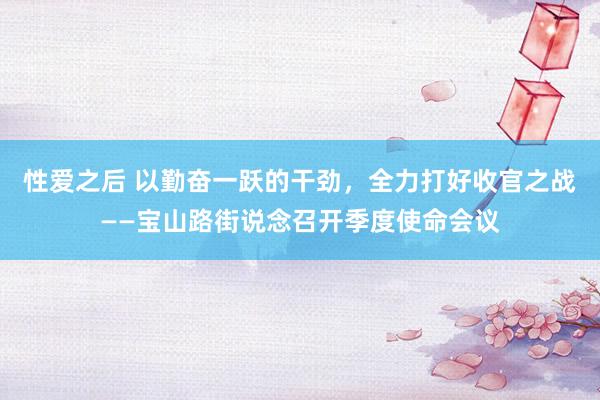 性爱之后 以勤奋一跃的干劲，全力打好收官之战——宝山路街说念召开季度使命会议